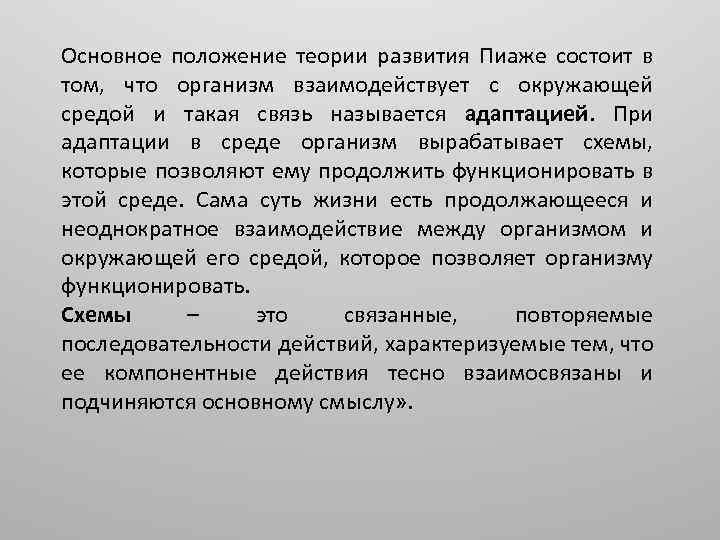 Основное положение теории развития Пиаже состоит в том, что организм взаимодействует с окружающей средой и такая связь называется адаптацией. При адаптации в среде организм вырабатывает схемы, которые позволяют ему продолжить функционировать в этой среде. Сама суть жизни есть продолжающееся и неоднократное взаимодействие между организмом и окружающей его средой, которое позволяет организму функционировать.

Схемы – это связанные, повторяемые последовательности действий, характеризуемые тем, что ее компонентные действия тесно взаимосвязаны и подчиняются основному смыслу».